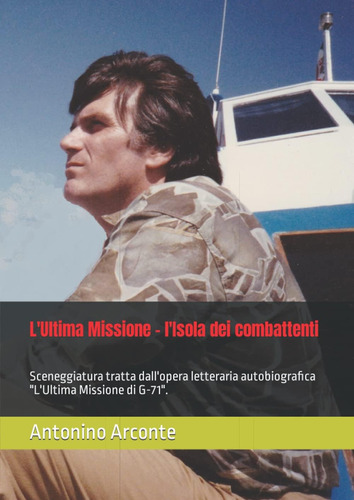 L'Ultima Missione - l'Isola dei combattenti

Sceneggiatura tratta dall'opera letteraria autobiografica "L'Ultima Missione di G-71".

Antonino Arconte